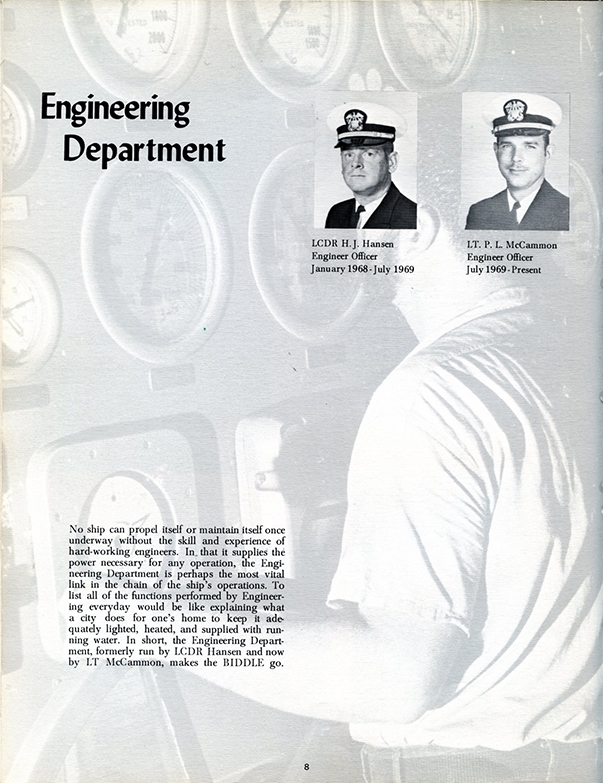 Engineering Department

LCDR H. J. Hansen
Engineer Officer
January 1968 - July 1969

LT. P. L. McCammon
Engineer Officer
July 1969 - Present

No ship can propel itself or maintain itself once underway without the skill and experience of hard-working engineers. In that it supplies the power necessary for any operation, the Engineering Department is perhaps the most vital link in the chain of the ship's operations. To list all of the functions performed by Engineering everyday would be like explaining what a city does for one's home to keep it adequately lighted, heated, and supplied with running water. In short, the Engineering Department, formerly run by LCDR Hansen and now by LT McCammon, makes the BIDDLE go.

8